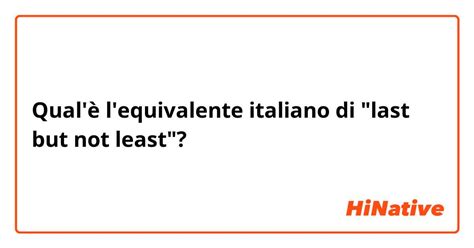 Qual'è l'equivalente italiano di "last but not least"?

HiNative